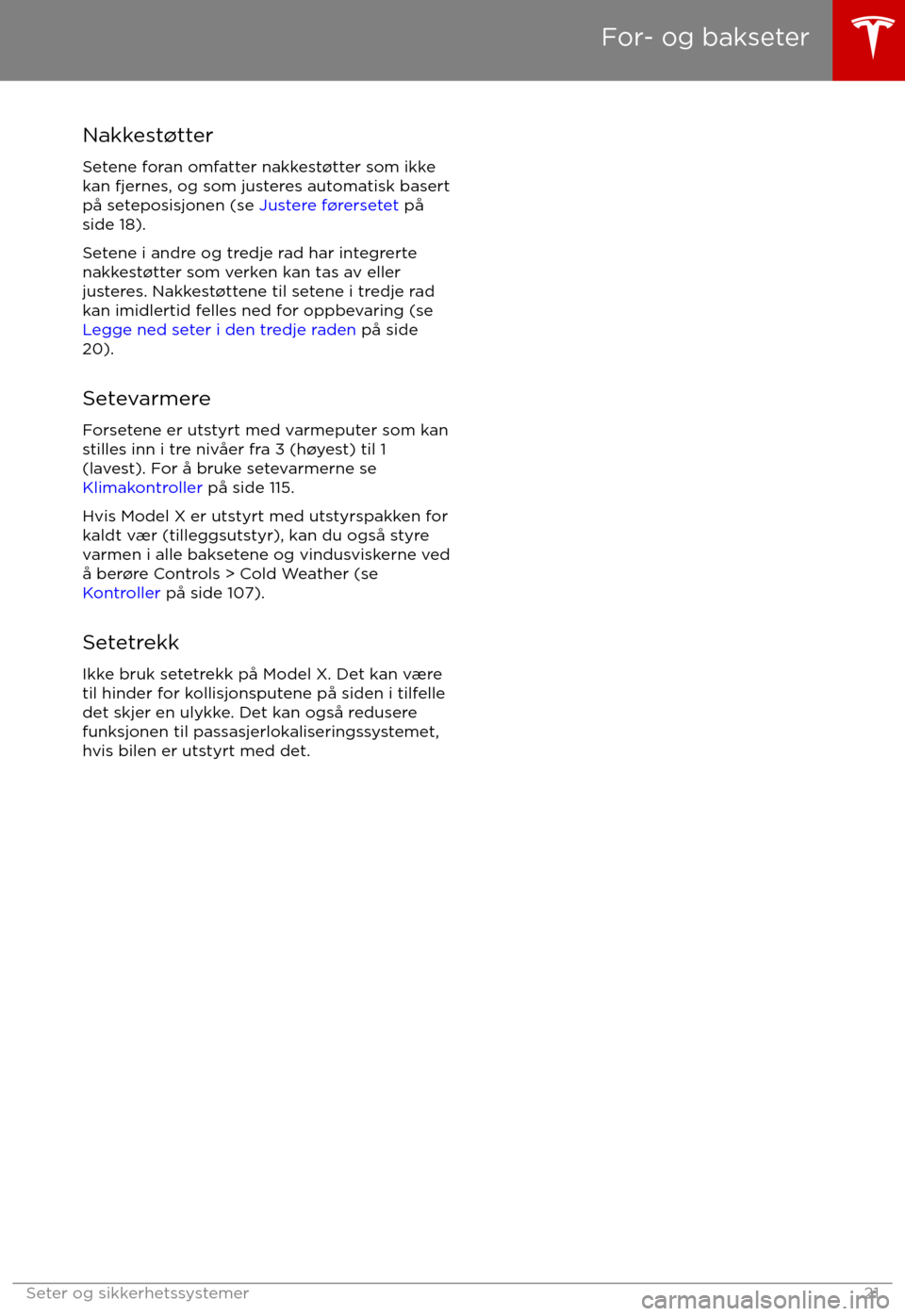 For- og bakseter

Nakkestøtter

Setene foran omfatter nakkestøtter som ikke kan fjernes, og som justeres automatisk basert på seteposisjonen (se Justere førersetet på side 18).

Setene i andre og tredje rad har integrerte nakkestøtter som verken kan tas av eller justeres. Nakkestøttene til setene i tredje rad kan imidlertid felles ned for oppbevaring (se Legge ned seter i den tredje raden på side 20).

Setevarmere

Forsetene er utstyrt med varmeputer som kan stilles inn i tre nivåer fra 3 (høyest) til 1 (lavest). For å bruke setevarmerne se Klimakontroller på side 115.

Hvis Model X er utstyrt med utstyrspakken for kaldt vær (tilleggsutstyr), kan du også styre varmen i alle baksetene og vindusviskerne ved å berøre Controls > Cold Weather (se Kontroller på side 107).

Setetrekk

Ikke bruk setetrekk på Model X. Det kan være til hinder for kollisjonsputene på siden i tilfelle det skjer en ulykke. Det kan også redusere funksjonen til passasjerlokaliseringssystemet, hvis bilen er utstyrt med det.

Seter og sikkerhetssystemer 21

carmanualsonline.info